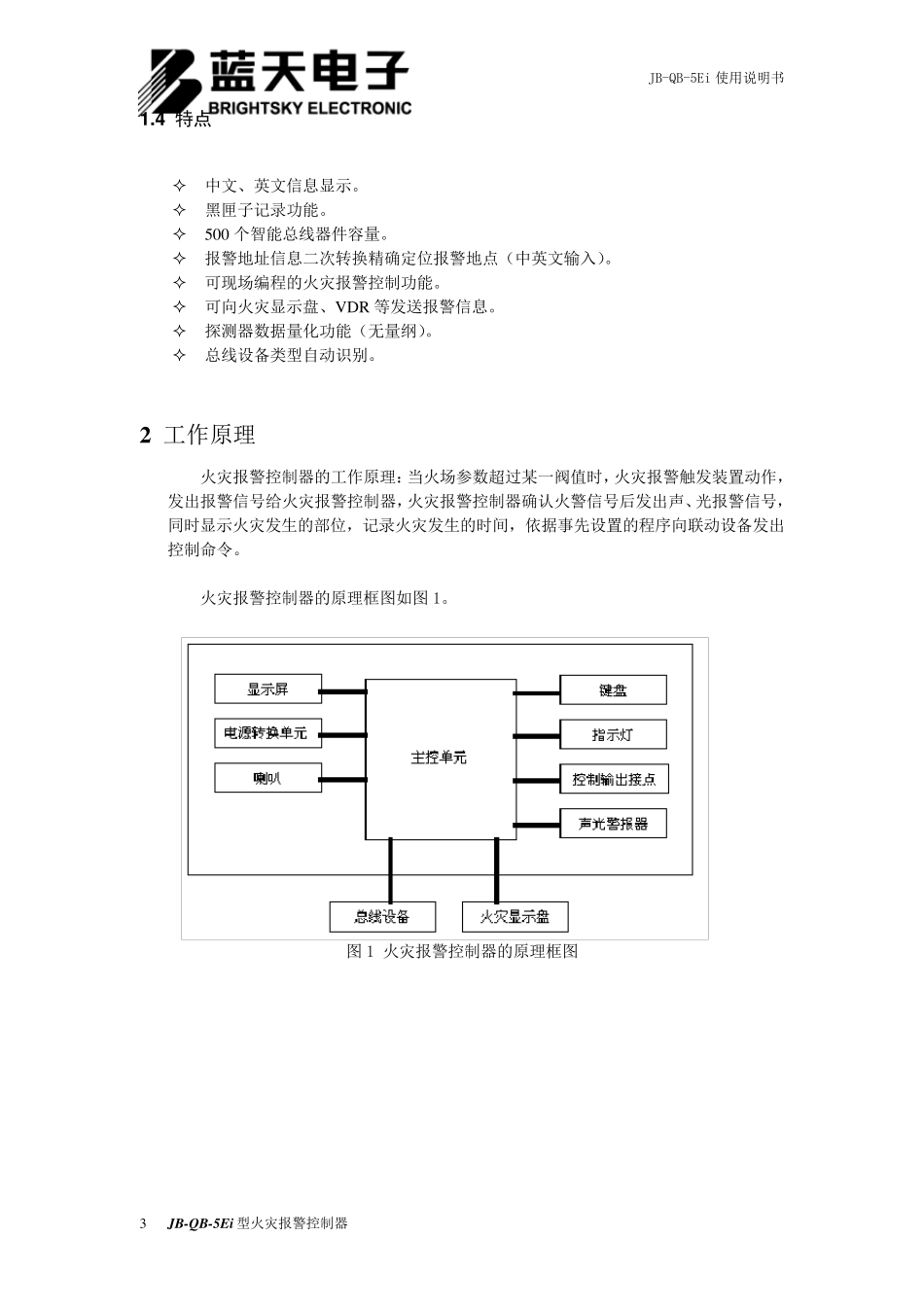 蓝天电子
BRIGHTSKY ELECTRONIC

JB-QB-5Ei 使用说明书

1.4 特点

✧ 中文、英文信息显示。
✧ 黑匣子记录功能。
✧ 500 个智能总线器件容量。
✧ 报警地址信息二次转换精确定位报警地点（中英文输入）。
✧ 可现场编程的火灾报警控制功能。
✧ 可向火灾显示盘、VDR 等发送报警信息。
✧ 探测器数据量化功能（无量纲）。
✧ 总线设备类型自动识别。

2 工作原理

火灾报警控制器的工作原理：当火场参数超过某一阀值时，火灾报警触发装置动作，发出报警信号给火灾报警控制器，火灾报警控制器确认火警信号后发出声、光报警信号，同时显示火灾发生的部位，记录火灾发生的时间，依据事先设置的程序向联动设备发出控制命令。

火灾报警控制器的原理框图如图 1。

显示屏
电源转换单元
喇叭
主控单元
键盘
指示灯
控制输出接点
声光警报器
总线设备
火灾显示盘

图 1 火灾报警控制器的原理框图

3 JB-QB-5Ei 型火灾报警控制器